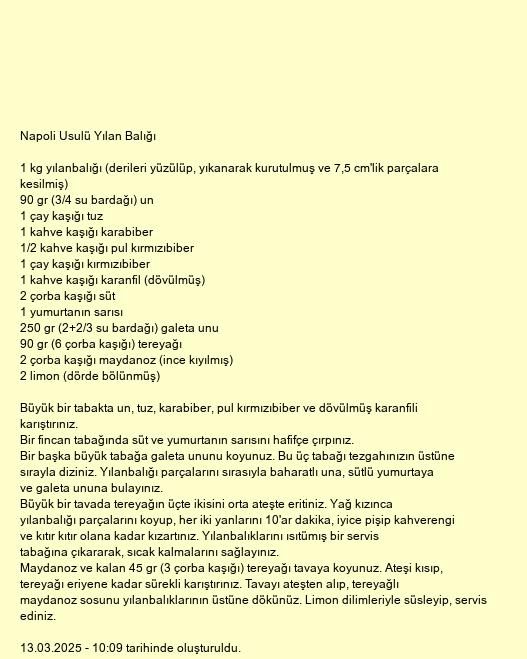 Napoli Usulü Yılan Balığı

1 kg yılanbalığı (derileri yüzülüp, yıkanarak kurutulmuş ve 7,5 cm'lik parçalara kesilmiş)
90 gr (3/4 su bardağı) un
1 çay kaşığı tuz
1 kahve kaşığı karabiber
1/2 kahve kaşığı pul kırmızıbiber
1 çay kaşığı kırmızıbiber
1 kahve kaşığı karanfil (dövülmüş)
2 çorba kaşığı süt
1 yumurtanın sarısı
250 gr (2+2/3 su bardağı) galeta unu
90 gr (6 çorba kaşığı) tereyağı
2 çorba kaşığı maydanoz (ince kıyılmış)
2 limon (dörde bölünmüş)

Büyük bir tabakta un, tuz, karabiber, pul kırmızıbiber ve dövülmüş karanfili karıştırınız.
Bir fincan tabağında süt ve yumurtanın sarısını hafifçe çırpınız.
Bir başka büyük tabağa galeta ununu koyunuz. Bu üç tabağı tezgahınızın üstüne sırayla diziniz. Yılanbalığı parçalarını sırasıyla baharatlı una, sütlü yumurtaya ve galeta ununa bulayınız.
Büyük bir tavada tereyağın üçte ikisini orta ateşte eritiniz. Yağ kızınca yılanbalığı parçalarını koyup, her iki yanlarını 10'ar dakika, iyice pişip kahverengi ve kıtır kıtır olana kadar kızartınız. Yılanbalıklarını ısıtümış bir servis tabağına çıkararak, sıcak kalmalarını sağlayınız.
Maydanoz ve kalan 45 gr (3 çorba kaşığı) tereyağı tavaya koyunuz. Ateşi kısıp, tereyağı eriyene kadar sürekli karıştırınız. Tavayı ateşten alıp, tereyağlı maydanoz sosunu yılanbalıklarının üstüne dökünüz. Limon dilimleriyle süsleyip, servis ediniz.

13.03.2025 - 10:09 tarihinde oluşturuldu.